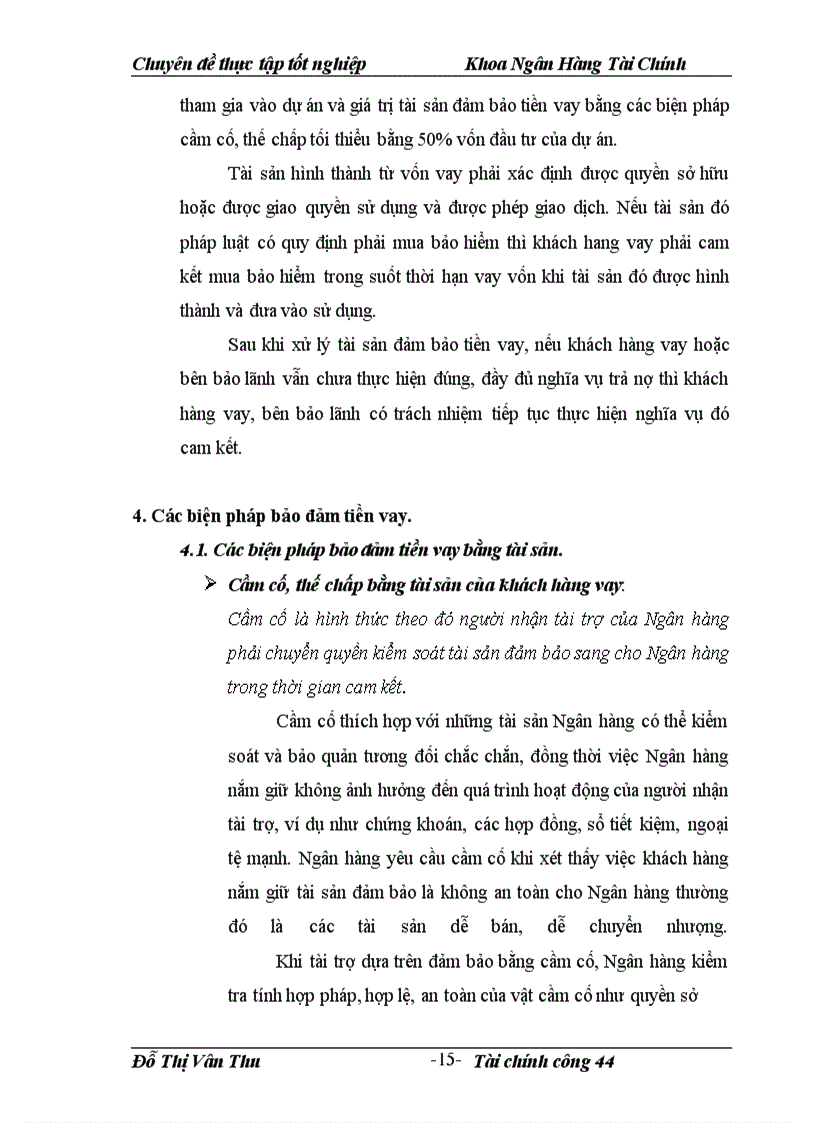 Chuyên đề thực tập tốt nghiệp Khoa Ngân Hàng Tài Chính

tham gia vào dự án và giá trị tài sản đảm bảo tiền vay bằng các biện pháp cầm cố, thế chấp tối thiểu bằng 50% vốn đầu tư của dự án.

Tài sản hình thành từ vốn vay phải xác định được quyền sở hữu hoặc được giao quyền sử dụng và được phép giao dịch. Nếu tài sản đó pháp luật có quy định phải mua bảo hiểm thì khách hang vay phải cam kết mua bảo hiểm trong suốt thời hạn vay vốn khi tài sản đó được hình thành và đưa vào sử dụng.

Sau khi xử lý tài sản đảm bảo tiền vay, nếu khách hàng vay hoặc bên bảo lãnh vẫn chưa thực hiện đúng, đầy đủ nghĩa vụ trả nợ thì khách hàng vay, bên bảo lãnh có trách nhiệm tiếp tục thực hiện nghĩa vụ đó cam kết.

4. Các biện pháp bảo đảm tiền vay.

4.1. Các biện pháp bảo đảm tiền vay bằng tài sản.

➢ Cầm cố, thế chấp bằng tài sản của khách hàng vay.

Cầm cố là hình thức theo đó người nhận tài trợ của Ngân hàng phải chuyển quyền kiểm soát tài sản đảm bảo sang cho Ngân hàng trong thời gian cam kết.

Cầm cố thích hợp với những tài sản Ngân hàng có thể kiểm soát và bảo quản tương đối chắc chắn, đồng thời việc Ngân hàng nắm giữ không ảnh hưởng đến quá trình hoạt động của người nhận tài trợ, ví dụ như chứng khoán, các hợp đồng, sổ tiết kiệm, ngoại tệ mạnh. Ngân hàng yêu cầu cầm cố khi xét thấy việc khách hàng nắm giữ tài sản đảm bảo là không an toàn cho Ngân hàng thường đó là các tài sản dễ bán, dễ chuyển nhượng.

Khi tài trợ dựa trên đảm bảo bằng cầm cố, Ngân hàng kiểm tra tính hợp pháp, hợp lệ, an toàn của vật cầm cố như quyền sở

Đỗ Thị Vân Thu -15- Tài chính công 44